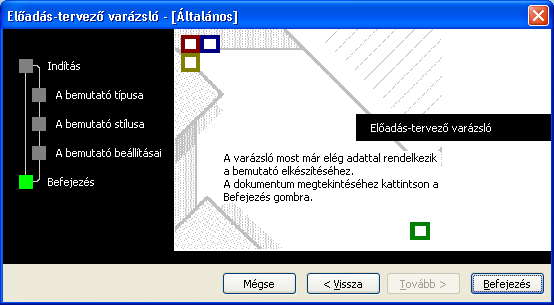 Előadás-tervező varázsló - [Általános]

Indítás

A bemutató típusa

A bemutató stílusa

A bemutató beállításai

Befejezés

Előadás-tervező varázsló

A varázsló most már elég adattal rendelkezik a bemutató elkészítéséhez.
A dokumentum megtekintéséhez kattintson a Befejezés gombra.

Mégse

< Vissza

Tovább >

Befejezés